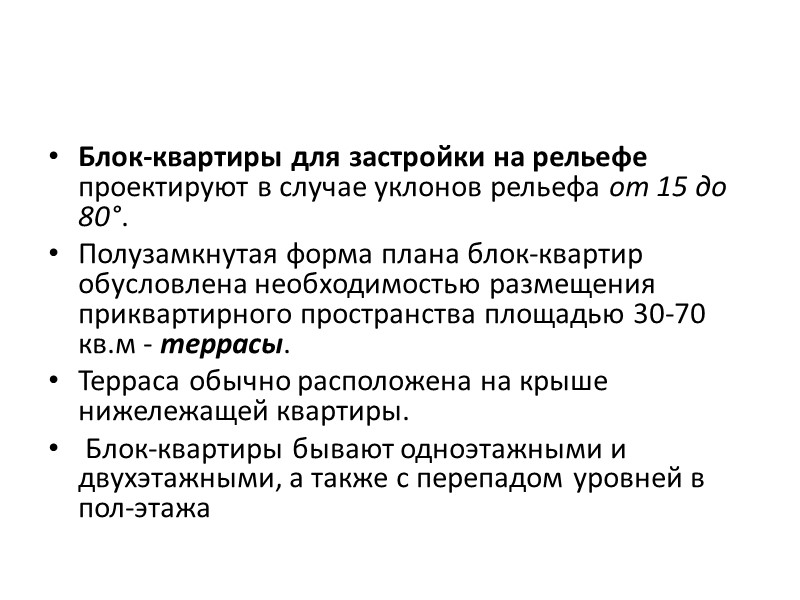 • Блок-квартиры для застройки на рельефе проектируют в случае уклонов рельефа от 15 до 80°.

• Полузамкнутая форма плана блок-квартир обусловлена необходимостью размещения приквартирного пространства площадью 30-70 кв.м - террасы.

• Терраса обычно расположена на крыше нижележащей квартиры.

• Блок-квартиры бывают одноэтажными и двухэтажными, а также с перепадом уровней в пол-этажа